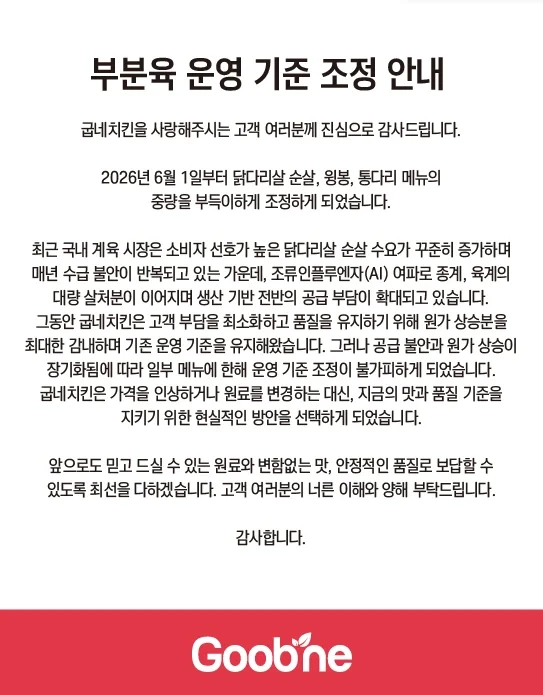 부분육 운영 기준 조정 안내

굽네치킨을 사랑해주시는 고객 여러분께 진심으로 감사드립니다.

2026년 6월 1일부터 닭다리살 순살, 윙봉, 통다리 메뉴의 중량을 부득이하게 조정하게 되었습니다.

최근 국내 계육 시장은 소비자 선호가 높은 닭다리살 순살 수요가 꾸준히 증가하며 매년 수급 불안이 반복되고 있는 가운데, 조류인플루엔자(AI) 여파로 종계, 육계의 대량 살처분이 이어지며 생산 기반 전반의 공급 부담이 확대되고 있습니다. 그동안 굽네치킨은 고객 부담을 최소화하고 품질을 유지하기 위해 원가 상승분을 최대한 감내하며 기존 운영 기준을 유지해왔습니다. 그러나 공급 불안과 원가 상승이 장기화됨에 따라 일부 메뉴에 한해 운영 기준 조정이 불가피하게 되었습니다. 굽네치킨은 가격을 인상하거나 원료를 변경하는 대신, 지금의 맛과 품질 기준을 지키기 위한 현실적인 방안을 선택하게 되었습니다.

앞으로도 믿고 드실 수 있는 원료와 변함없는 맛, 안정적인 품질로 보답할 수 있도록 최선을 다하겠습니다. 고객 여러분의 너른 이해와 양해 부탁드립니다.

감사합니다.

Goobne